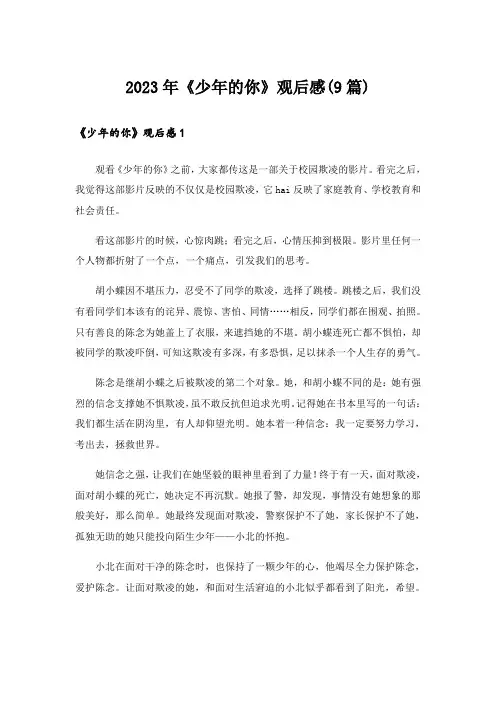 2023年《少年的你》观后感(9篇)

《少年的你》观后感1

观看《少年的你》之前，大家都传这是一部关于校园欺凌的影片。看完之后，我觉得这部影片反映的不仅仅是校园欺凌，它hai反映了家庭教育、学校教育和社会责任。

看这部影片的时候，心惊肉跳；看完之后，心情压抑到极限。影片里任何一个人物都折射了一个点，一个痛点，引发我们的思考。

胡小蝶因不堪压力，忍受不了同学的欺凌，选择了跳楼。跳楼之后，我们没有看同学们本该有的诧异、震惊、害怕、同情……相反，同学们都在围观、拍照。只有善良的陈念为她盖上了衣服，来遮挡她的不堪。胡小蝶连死亡都不惧怕，却被同学的欺凌吓倒，可知这欺凌有多深，有多恐惧，足以抹杀一个人生存的勇气。

陈念是继胡小蝶之后被欺凌的第二个对象。她，和胡小蝶不同的是：她有强烈的信念支撑她不惧欺凌，虽不敢反抗但追求光明，记得她在书本里写的一句话：我们都生活在阴沟里，有人却仰望光明。她本着一种信念：我一定要努力学习，考出去，拯救世界。

她信念之强，让我们在她坚毅的眼神里看到了力量！终于有一天，面对欺凌，面对胡小蝶的死亡，她决定不再沉默。她报了警，却发现，事情没有她想象的那般美好，那么简单。她最终发现面对欺凌，警察保护不了她，家长保护不了她，孤独无助的她只能投向陌生少年——小北的怀抱。

小北在面对干净的陈念时，也保持了一颗少年的心，他竭尽全力保护陈念，爱护陈念。让面对欺凌的她，和面对生活窘迫的小北似乎都看到了阳光，希望。